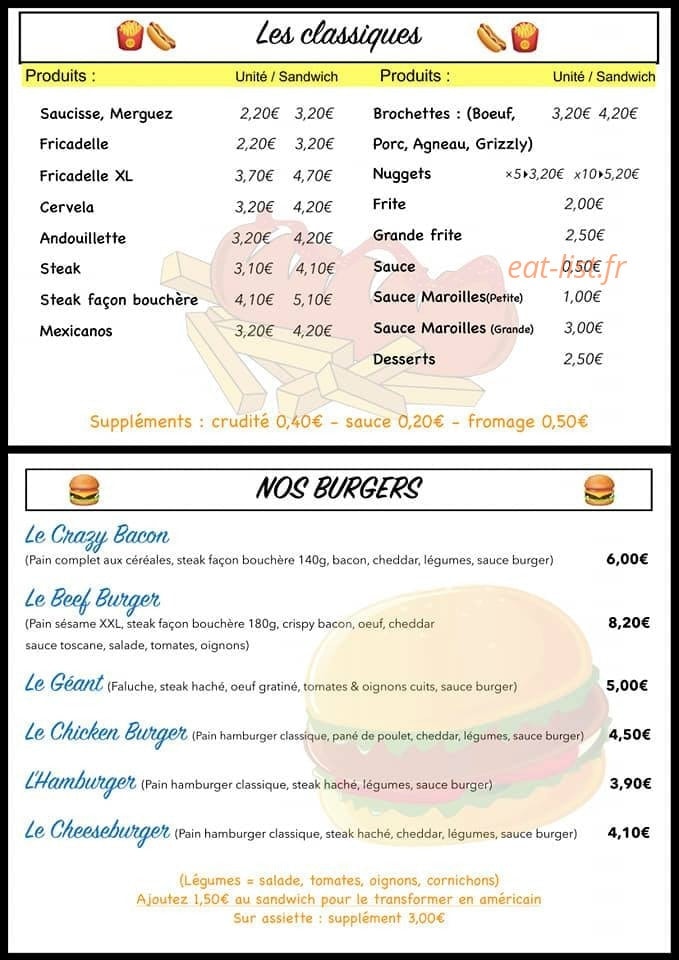 Les classiques

Produits : Unité / Sandwich

Saucisse, Merguez 2,20€ 3,20€
Fricadelle 2,20€ 3,20€
Fricadelle XL 3,70€ 4,70€
Cervela 3,20€ 4,20€
Andouillette 3,20€ 4,20€
Steak 3,10€ 4,10€
Steak façon bouchère 4,10€ 5,10€
Mexicanos 3,20€ 4,20€

Produits : Unité / Sandwich

Brochettes : (Boeuf, Porc, Agneau, Grizzly) 3,20€ 4,20€
Nuggets ×5▸3,20€ ×10▸5,20€
Frite 2,00€
Grande frite 2,50€
Sauce 0,50€
Sauce Maroilles(Petite) 1,00€
Sauce Maroilles (Grande) 3,00€
Desserts 2,50€

Suppléments : crudité 0,40€ - sauce 0,20€ - fromage 0,50€

NOS BURGERS

Le Crazy Bacon
(Pain complet aux céréales, steak façon bouchère 140g, bacon, cheddar, légumes, sauce burger) 6,00€

Le Beef Burger
(Pain sésame XXL, steak façon bouchère 180g, crispy bacon, oeuf, cheddar sauce toscane, salade, tomates, oignons) 8,20€

Le Géant (Faluche, steak haché, oeuf gratiné, tomates & oignons cuits, sauce burger) 5,00€

Le Chicken Burger (Pain hamburger classique, pané de poulet, cheddar, légumes, sauce burger) 4,50€

L'Hamburger (Pain hamburger classique, steak haché, légumes, sauce burger) 3,90€

Le Cheeseburger (Pain hamburger classique, steak haché, cheddar, légumes, sauce burger) 4,10€

(Légumes = salade, tomates, oignons, cornichons)
Ajoutez 1,50€ au sandwich pour le transformer en américain
Sur assiette : supplément 3,00€

eat-list.fr